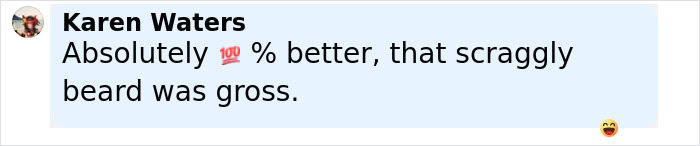 Karen Waters
Absolutely 💯 % better, that scraggly beard was gross.